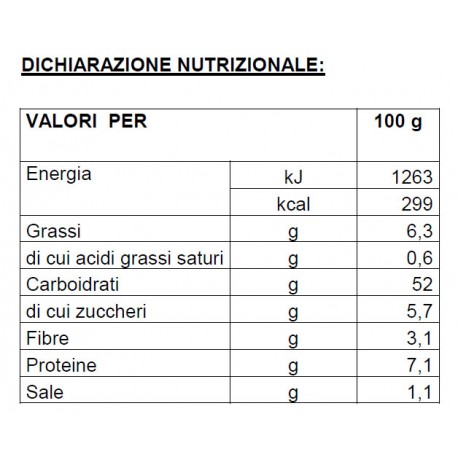 DICHIARAZIONE NUTRIZIONALE:

| VALORI PER | | 100 g |
|---|---|---|
| Energia | kJ | 1263 |
| | kcal | 299 |
| Grassi | g | 6,3 |
| di cui acidi grassi saturi | g | 0,6 |
| Carboidrati | g | 52 |
| di cui zuccheri | g | 5,7 |
| Fibre | g | 3,1 |
| Proteine | g | 7,1 |
| Sale | g | 1,1 |